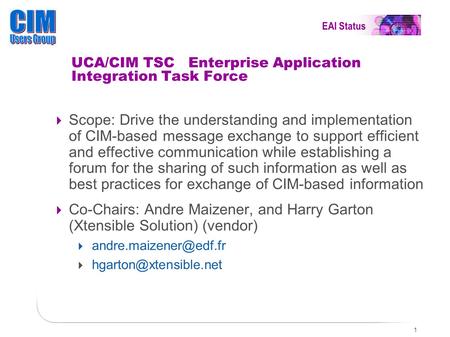 CIM
Users Group

EAI Status

UCA/CIM TSC Enterprise Application Integration Task Force

Scope: Drive the understanding and implementation of CIM-based message exchange to support efficient and effective communication while establishing a forum for the sharing of such information as well as best practices for exchange of CIM-based information

Co-Chairs: Andre Maizener, and Harry Garton (Xtensible Solution) (vendor)

andre.maizener@edf.fr

hgarton@xtensible.net

1